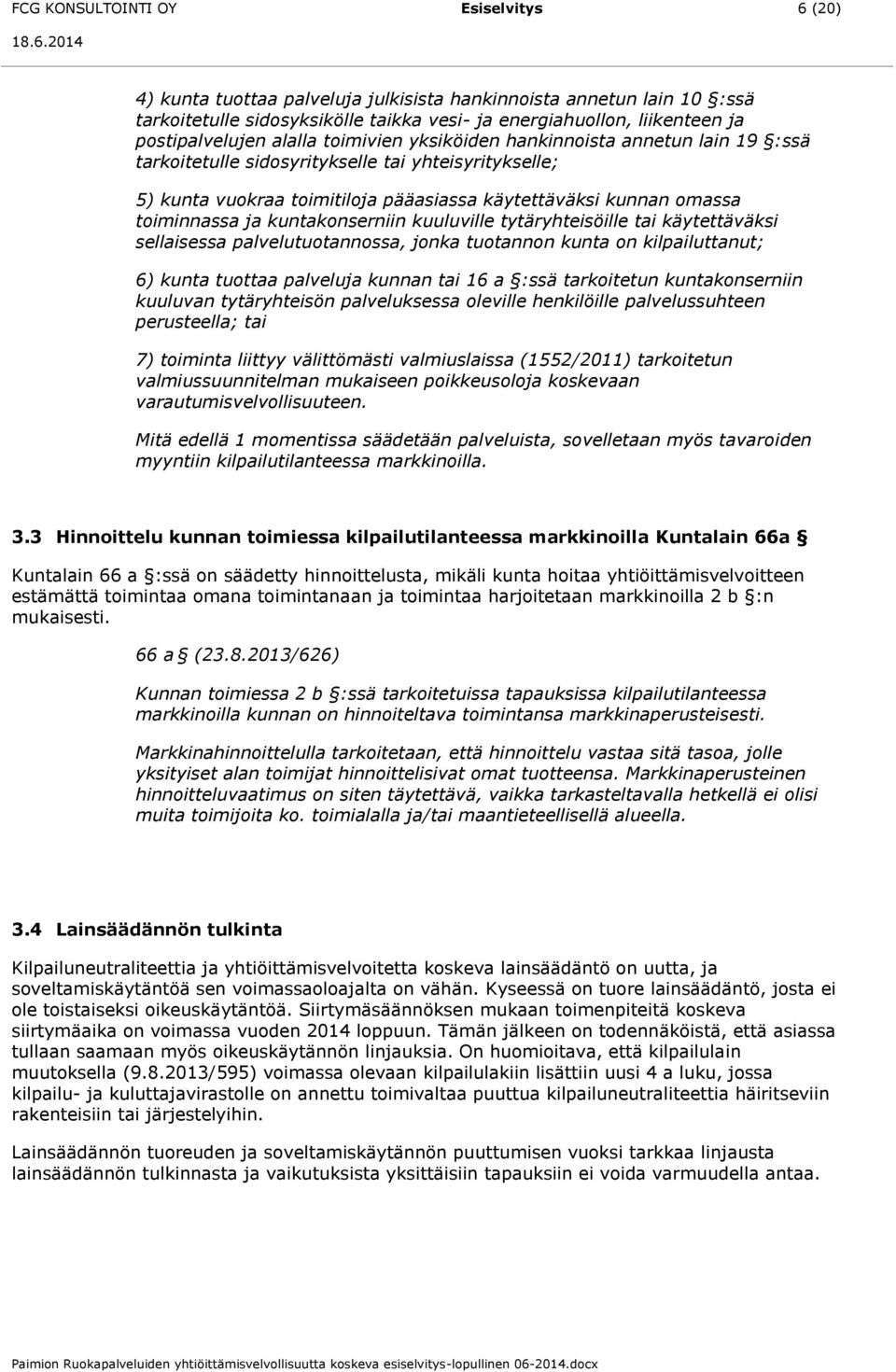 FCG KONSULTOINTI OY Esiselvitys 6 (20)
18.6.2014

4) kunta tuottaa palveluja julkisista hankinnoista annetun lain 10 §:ssä tarkoitetulle sidosyksikölle taikka vesi- ja energiahuollon, liikenteen ja postipalvelujen alalla toimivien yksiköiden hankinnoista annetun lain 19 §:ssä tarkoitetulle sidosyritykselle tai yhteisyritykselle;

5) kunta vuokraa toimitiloja pääasiassa käytettäväksi kunnan omassa toiminnassa ja kuntakonserniin kuuluville tytäryhteisöille tai käytettäväksi sellaisessa palvelutuotannossa, jonka tuotannon kunta on kilpailuttanut;

6) kunta tuottaa palveluja kunnan tai 16 a §:ssä tarkoitetun kuntakonserniin kuuluvan tytäryhteisön palveluksessa oleville henkilöille palvelussuhteen perusteella; tai

7) toiminta liittyy välittömästi valmiuslaissa (1552/2011) tarkoitetun valmiussuunnitelman mukaiseen poikkeusoloja koskevaan varautumisvelvollisuuteen.

Mitä edellä 1 momentissa säädetään palveluista, sovelletaan myös tavaroiden myyntiin kilpailutilanteessa markkinoilla.

3.3 Hinnoittelu kunnan toimiessa kilpailutilanteessa markkinoilla Kuntalain 66a §

Kuntalain 66 a §:ssä on säädetty hinnoittelusta, mikäli kunta hoitaa yhtiöittämisvelvoitteen estämättä toimintaa omana toimintanaan ja toimintaa harjoitetaan markkinoilla 2 b §:n mukaisesti.

66 a § (23.8.2013/626)

Kunnan toimiessa 2 b §:ssä tarkoitetuissa tapauksissa kilpailutilanteessa markkinoilla kunnan on hinnoiteltava toimintansa markkinaperusteisesti.

Markkinahinnoittelulla tarkoitetaan, että hinnoittelu vastaa sitä tasoa, jolle yksityiset alan toimijat hinnoittelisivat omat tuotteensa. Markkinaperusteinen hinnoitteluvaatimus on siten täytettävä, vaikka tarkasteltavalla hetkellä ei olisi muita toimijoita ko. toimialalla ja/tai maantieteellisellä alueella.

3.4 Lainsäädännön tulkinta

Kilpailuneutraliteettia ja yhtiöittämisvelvoitetta koskeva lainsäädäntö on uutta, ja soveltamiskäytäntöä sen voimassaoloajalta on vähän. Kyseessä on tuore lainsäädäntö, josta ei ole toistaiseksi oikeuskäytäntöä. Siirtymäsäännöksen mukaan toimenpiteitä koskeva siirtymäaika on voimassa vuoden 2014 loppuun. Tämän jälkeen on todennäköistä, että asiassa tullaan saamaan myös oikeuskäytännön linjauksia. On huomioitava, että kilpailulain muutoksella (9.8.2013/595) voimassa olevaan kilpailulakiin lisättiin uusi 4 a luku, jossa kilpailu- ja kuluttajavirastolle on annettu toimivaltaa puuttua kilpailuneutraliteettia häiritseviin rakenteisiin tai järjestelyihin.

Lainsäädännön tuoreuden ja soveltamiskäytännön puuttumisen vuoksi tarkkaa linjausta lainsäädännön tulkinnasta ja vaikutuksista yksittäisiin tapauksiin ei voida varmuudella antaa.

Paimion Ruokapalveluiden yhtiöittämisvelvollisuutta koskeva esiselvitys-lopullinen 06-2014.docx